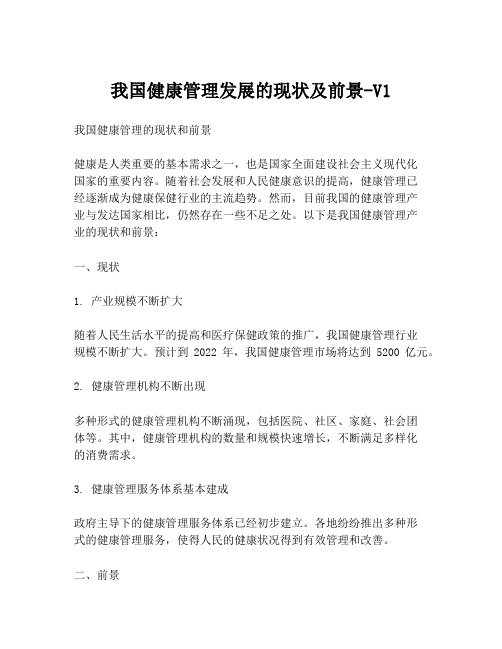 我国健康管理发展的现状及前景-V1

我国健康管理的现状和前景

健康是人类重要的基本需求之一，也是国家全面建设社会主义现代化国家的重要内容。随着社会发展和人民健康意识的提高，健康管理已经逐渐成为健康保健行业的主流趋势。然而，目前我国的健康管理产业与发达国家相比，仍然存在一些不足之处。以下是我国健康管理产业的现状和前景：

一、现状

1. 产业规模不断扩大

随着人民生活水平的提高和医疗保健政策的推广，我国健康管理行业规模不断扩大。预计到 2022 年，我国健康管理市场将达到 5200 亿元。

2. 健康管理机构不断出现

多种形式的健康管理机构不断涌现，包括医院、社区、家庭、社会团体等。其中，健康管理机构的数量和规模快速增长，不断满足多样化的消费需求。

3. 健康管理服务体系基本建成

政府主导下的健康管理服务体系已经初步建立。各地纷纷推出多种形式的健康管理服务，使得人民的健康状况得到有效管理和改善。

二、前景